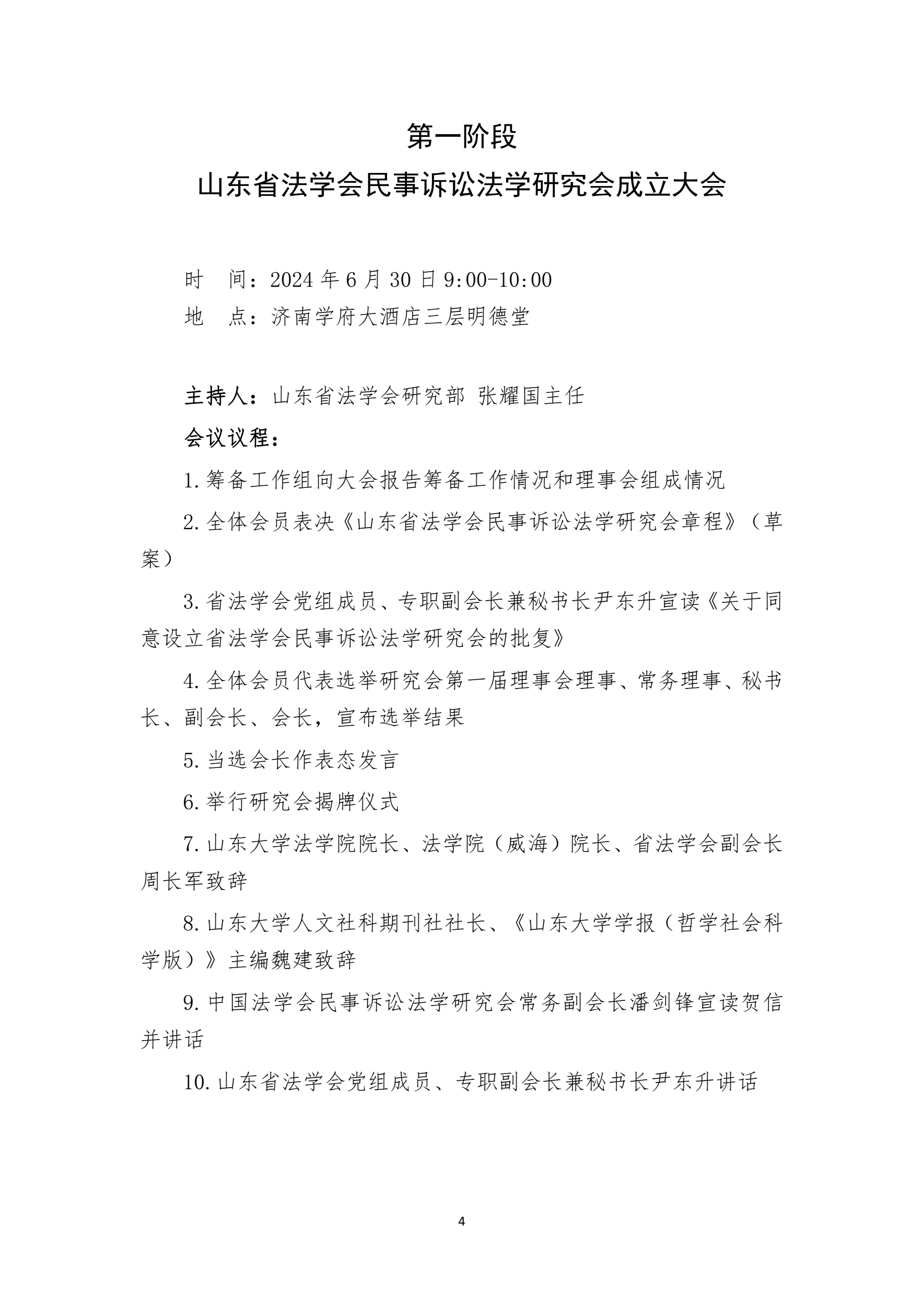 第一阶段
山东省法学会民事诉讼法学研究会成立大会

时　间：2024 年 6 月 30 日 9:00-10:00
地　点：济南学府大酒店三层明德堂

主持人：山东省法学会研究部 张耀国主任
会议议程：

1. 筹备工作组向大会报告筹备工作情况和理事会组成情况

2. 全体会员表决《山东省法学会民事诉讼法学研究会章程》（草案）

3. 省法学会党组成员、专职副会长兼秘书长尹东升宣读《关于同意设立省法学会民事诉讼法学研究会的批复》

4. 全体会员代表选举研究会第一届理事会理事、常务理事、秘书长、副会长、会长，宣布选举结果

5. 当选会长作表态发言

6. 举行研究会揭牌仪式

7. 山东大学法学院院长、法学院（威海）院长、省法学会副会长周长军致辞

8. 山东大学人文社科期刊社社长、《山东大学学报（哲学社会科学版）》主编魏建致辞

9. 中国法学会民事诉讼法学研究会常务副会长潘剑锋宣读贺信并讲话

10. 山东省法学会党组成员、专职副会长兼秘书长尹东升讲话

4